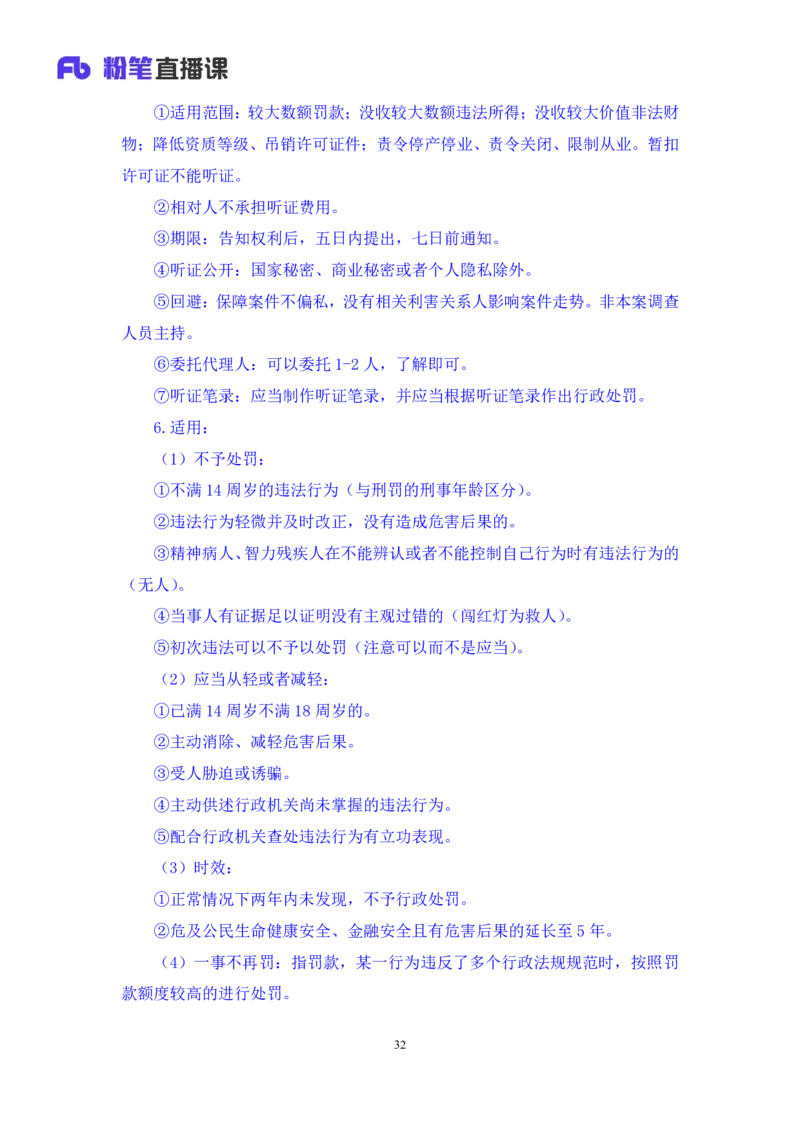 Fb 粉笔直播课

①适用范围：较大数额罚款；没收较大数额违法所得；没收较大价值非法财物；降低资质等级、吊销许可证件；责令停产停业、责令关闭、限制从业。暂扣许可证不能听证。

②相对人不承担听证费用。

③期限：告知权利后，五日内提出，七日前通知。

④听证公开：国家秘密、商业秘密或者个人隐私除外。

⑤回避：保障案件不偏私，没有相关利害关系人影响案件走势。非本案调查人员主持。

⑥委托代理人：可以委托 1-2 人，了解即可。

⑦听证笔录：应当制作听证笔录，并应当根据听证笔录作出行政处罚。

6.适用：

（1）不予处罚：

①不满 14 周岁的违法行为（与刑罚的刑事年龄区分）。

②违法行为轻微并及时改正，没有造成危害后果的。

③精神病人、智力残疾人在不能辨认或者不能控制自己行为时有违法行为的（无人）。

④当事人有证据足以证明没有主观过错的（闯红灯为救人）。

⑤初次违法可以不予以处罚（注意可以而不是应当）。

（2）应当从轻或者减轻：

①已满 14 周岁不满 18 周岁的。

②主动消除、减轻危害后果。

③受人胁迫或诱骗。

④主动供述行政机关尚未掌握的违法行为。

⑤配合行政机关查处违法行为有立功表现。

（3）时效：

①正常情况下两年内未发现，不予行政处罚。

②危及公民生命健康安全、金融安全且有危害后果的延长至 5 年。

（4）一事不再罚：指罚款，某一行为违反了多个行政法规规范时，按照罚款额度较高的进行处罚。

32